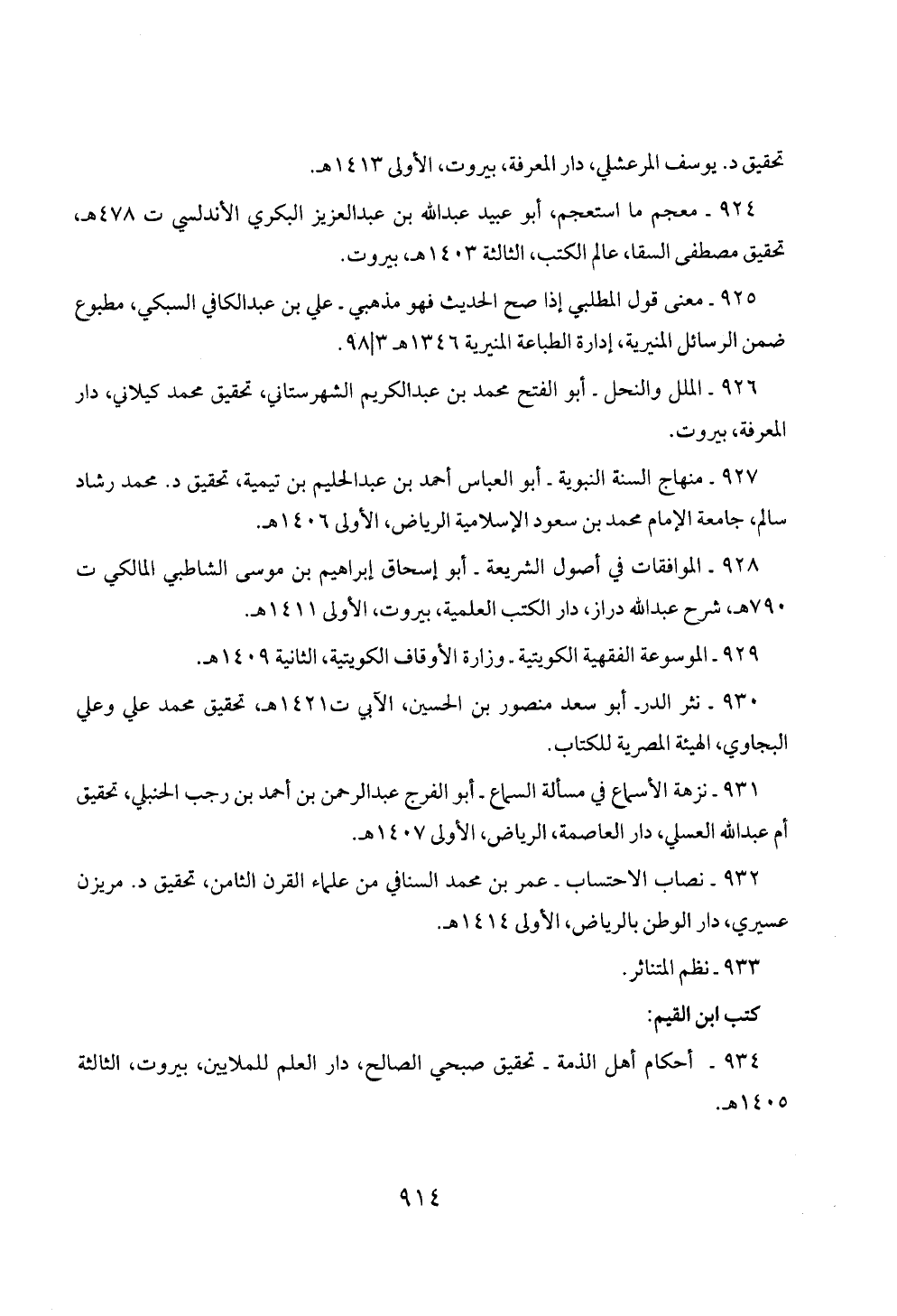 تحقيق د. يوسف المرعشلي، دار المعرفة، بيروت، الأولى ١٤١٣هـ.

٩٢٤ ـ معجم ما استعجم، أبو عبيد عبدالله بن عبدالعزيز البكري الأندلسي ت ٤٧٨هـ، تحقيق مصطفى السقا، عالم الكتب، الثالثة ١٤٠٣هـ، بيروت.

٩٢٥ ـ معنى قول المطلبي إذا صح الحديث فهو مذهبي ـ علي بن عبدالكافي السبكي، مطبوع ضمن الرسائل المنيرية، إدارة الطباعة المنيرية ١٣٤٦هـ ٣|٩٨.

٩٢٦ ـ الملل والنحل ـ أبو الفتح محمد بن عبدالكريم الشهرستاني، تحقيق محمد كيلاني، دار المعرفة، بيروت.

٩٢٧ ـ منهاج السنة النبوية ـ أبو العباس أحمد بن عبدالحليم بن تيمية، تحقيق د. محمد رشاد سالم، جامعة الإمام محمد بن سعود الإسلامية الرياض، الأولى ١٤٠٦هـ.

٩٢٨ ـ الموافقات في أصول الشريعة ـ أبو إسحاق إبراهيم بن موسى الشاطبي المالكي ت ٧٩٠هـ، شرح عبدالله دراز، دار الكتب العلمية، بيروت، الأولى ١٤١١هـ.

٩٢٩ ـ الموسوعة الفقهية الكويتية ـ وزارة الأوقاف الكويتية، الثانية ١٤٠٩هـ.

٩٣٠ ـ نثر الدر ـ أبو سعد منصور بن الحسين، الآبي ت١٤٢١هـ، تحقيق محمد علي وعلي البجاوي، الهيئة المصرية للكتاب.

٩٣١ ـ نزهة الأسماع في مسألة السماع ـ أبو الفرج عبدالرحمن بن أحمد بن رجب الحنبلي، تحقيق أم عبدالله العسلي، دار العاصمة، الرياض، الأولى ١٤٠٧هـ.

٩٣٢ ـ نصاب الاحتساب ـ عمر بن محمد السنافي من علماء القرن الثامن، تحقيق د. مريزن عسيري، دار الوطن بالرياض، الأولى ١٤١٤هـ.

٩٣٣ ـ نظم المتناثر.

كتب ابن القيم:

٩٣٤ ـ أحكام أهل الذمة ـ تحقيق صبحي الصالح، دار العلم للملايين، بيروت، الثالثة ١٤٠٥هـ.

٩١٤